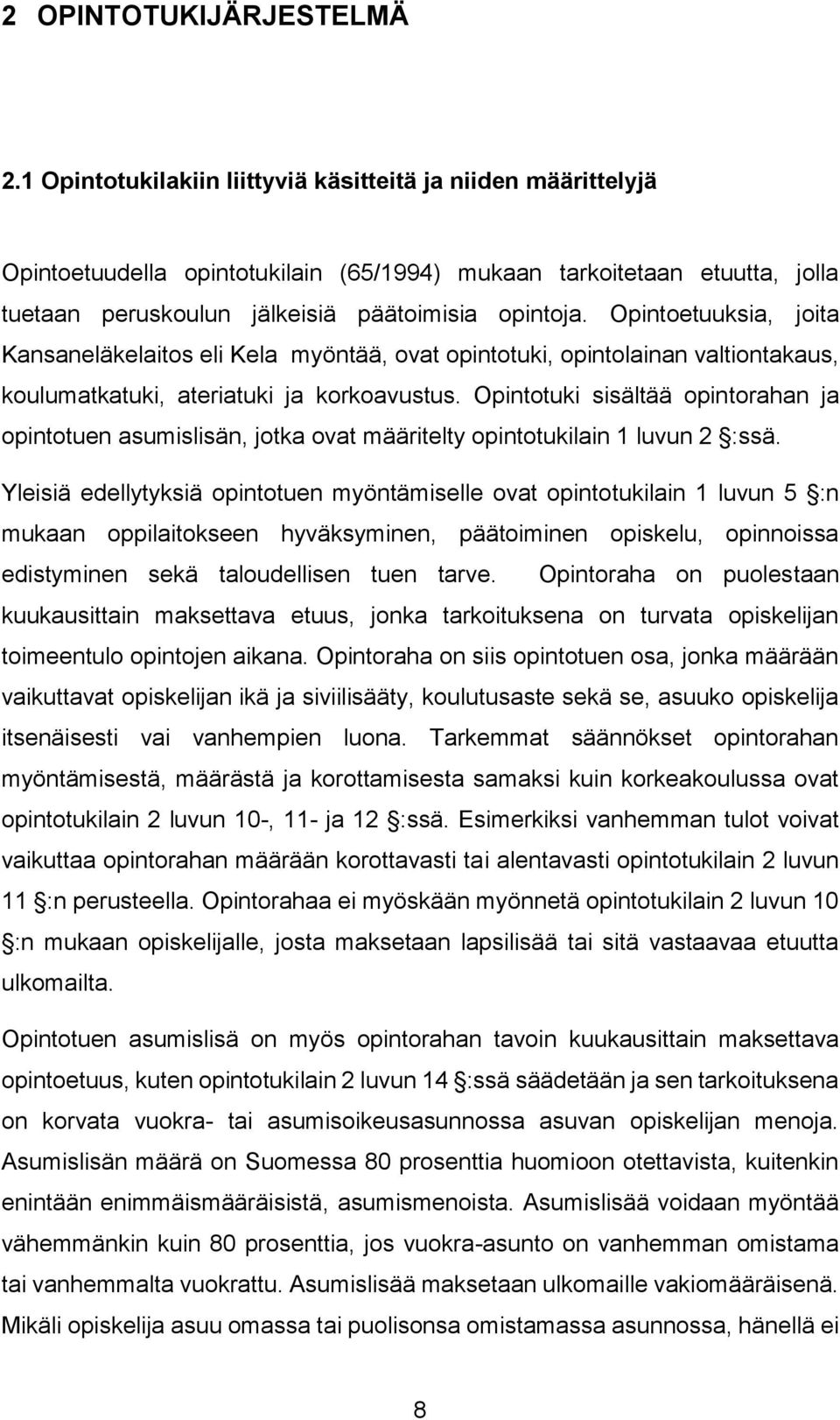 2 OPINTOTUKIJÄRJESTELMÄ

2.1 Opintotukilakiin liittyviä käsitteitä ja niiden määrittelyjä

Opintoetuudella opintotukilain (65/1994) mukaan tarkoitetaan etuutta, jolla tuetaan peruskoulun jälkeisiä päätoimisia opintoja. Opintoetuuksia, joita Kansaneläkelaitos eli Kela myöntää, ovat opintotuki, opintolainan valtiontakaus, koulumatkatuki, ateriatuki ja korkoavustus. Opintotuki sisältää opintorahan ja opintotuen asumislisän, jotka ovat määritelty opintotukilain 1 luvun 2 §:ssä. Yleisiä edellytyksiä opintotuen myöntämiselle ovat opintotukilain 1 luvun 5 §:n mukaan oppilaitokseen hyväksyminen, päätoiminen opiskelu, opinnoissa edistyminen sekä taloudellisen tuen tarve. Opintoraha on puolestaan kuukausittain maksettava etuus, jonka tarkoituksena on turvata opiskelijan toimeentulo opintojen aikana. Opintoraha on siis opintotuen osa, jonka määrään vaikuttavat opiskelijan ikä ja siviilisääty, koulutusaste sekä se, asuuko opiskelija itsenäisesti vai vanhempien luona. Tarkemmat säännökset opintorahan myöntämisestä, määrästä ja korottamisesta samaksi kuin korkeakoulussa ovat opintotukilain 2 luvun 10-, 11- ja 12 §:ssä. Esimerkiksi vanhemman tulot voivat vaikuttaa opintorahan määrään korottavasti tai alentavasti opintotukilain 2 luvun 11 §:n perusteella. Opintorahaa ei myöskään myönnetä opintotukilain 2 luvun 10 §:n mukaan opiskelijalle, josta maksetaan lapsilisää tai sitä vastaavaa etuutta ulkomailta.

Opintotuen asumislisä on myös opintorahan tavoin kuukausittain maksettava opintoetuus, kuten opintotukilain 2 luvun 14 §:ssä säädetään ja sen tarkoituksena on korvata vuokra- tai asumisoikeusasunnossa asuvan opiskelijan menoja. Asumislisän määrä on Suomessa 80 prosenttia huomioon otettavista, kuitenkin enintään enimmäismääräisistä, asumismenoista. Asumislisää voidaan myöntää vähemmänkin kuin 80 prosenttia, jos vuokra-asunto on vanhemman omistama tai vanhemmalta vuokrattu. Asumislisää maksetaan ulkomaille vakiomääräisenä. Mikäli opiskelija asuu omassa tai puolisonsa omistamassa asunnossa, hänellä ei

8